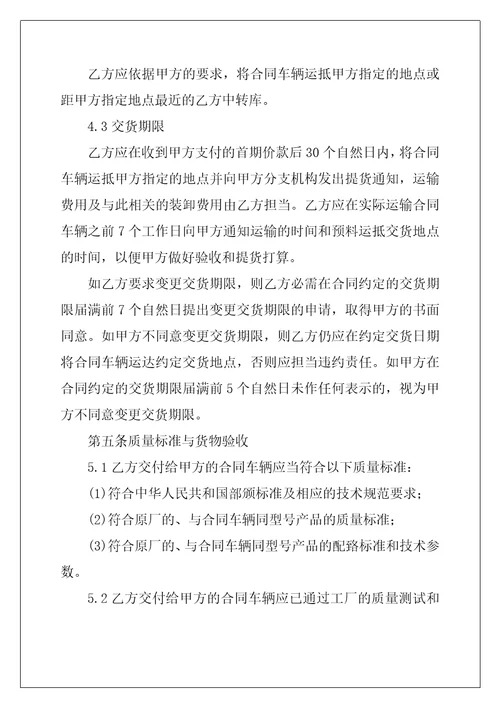 乙方应依据甲方的要求，将合同车辆运抵甲方指定的地点或距甲方指定地点最近的乙方中转库。

4.3 交货期限

乙方应在收到甲方支付的首期价款后 30 个自然日内，将合同车辆运抵甲方指定的地点并向甲方分支机构发出提货通知，运输费用及与此相关的装卸费用由乙方担当。乙方应在实际运输合同车辆之前 7 个工作日向甲方通知运输的时间和预料运抵交货地点的时间，以便甲方做好验收和提货打算。

如乙方要求变更交货期限，则乙方必需在合同约定的交货期限届满前 7 个自然日提出变更交货期限的申请，取得甲方的书面同意。如甲方不同意变更交货期限，则乙方仍应在约定交货日期将合同车辆运达约定交货地点，否则应担当违约责任。如甲方在合同约定的交货期限届满前 5 个自然日未作任何表示的，视为甲方不同意变更交货期限。

第五条质量标准与货物验收

5.1 乙方交付给甲方的合同车辆应当符合以下质量标准：

(1)符合中华人民共和国部颁标准及相应的技术规范要求；

(2)符合原厂的、与合同车辆同型号产品的质量标准；

(3)符合原厂的、与合同车辆同型号产品的配路标准和技术参数。

5.2 乙方交付给甲方的合同车辆应已通过工厂的质量测试和